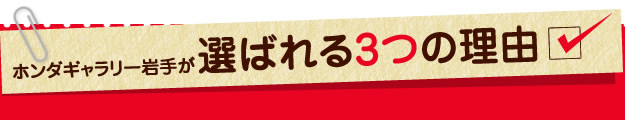 ホンダギャラリー岩手が選ばれる3つの理由